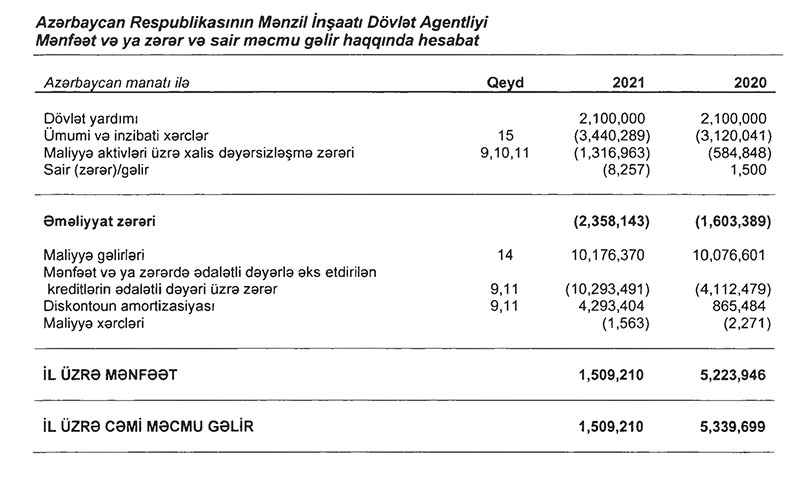 Azərbaycan Respublikasının Mənzil İnşaatı Dövlət Agentliyi
Mənfəət və ya zərər və sair məcmu gəlir haqqında hesabat

| Azərbaycan manatı ilə | Qeyd | 2021 | 2020 |
|---|---|---|---|
| Dövlət yardımı | | 2,100,000 | 2,100,000 |
| Ümumi və inzibati xərclər | 15 | (3,440,289) | (3,120,041) |
| Maliyyə aktivləri üzrə xalis dəyərsizləşmə zərəri | 9,10,11 | (1,316,963) | (584,848) |
| Sair (zərər)/gəlir | | (8,257) | 1,500 |
| Əməliyyat zərəri | | (2,358,143) | (1,603,389) |
| Maliyyə gəlirləri | 14 | 10,176,370 | 10,076,601 |
| Mənfəət və ya zərərdə ədalətli dəyərlə əks etdirilən kreditlərin ədalətli dəyəri üzrə zərər | 9,11 | (10,293,491) | (4,112,479) |
| Diskontoun amortizasiyası | 9,11 | 4,293,404 | 865,484 |
| Maliyyə xərcləri | | (1,563) | (2,271) |
| İL ÜZRƏ MƏNFƏƏT | | 1,509,210 | 5,223,946 |
| İL ÜZRƏ CƏMİ MƏCMU GƏLİR | | 1,509,210 | 5,339,699 |